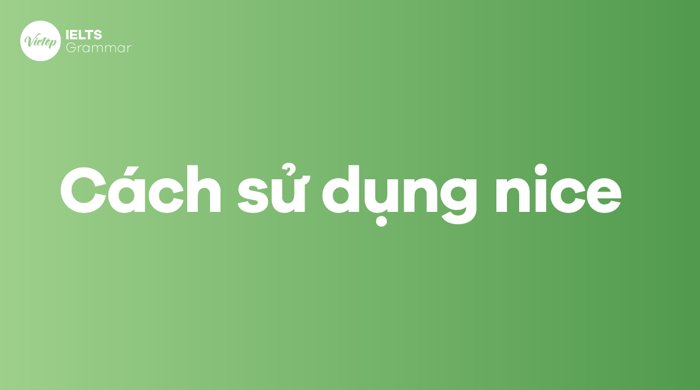 Vietop IELTS Grammar

Cách sử dụng nice